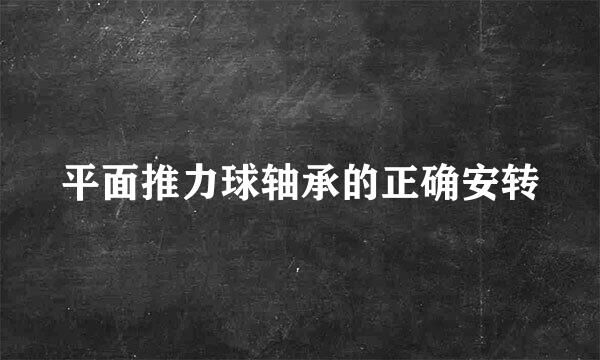 平面推力球轴承的正确安转